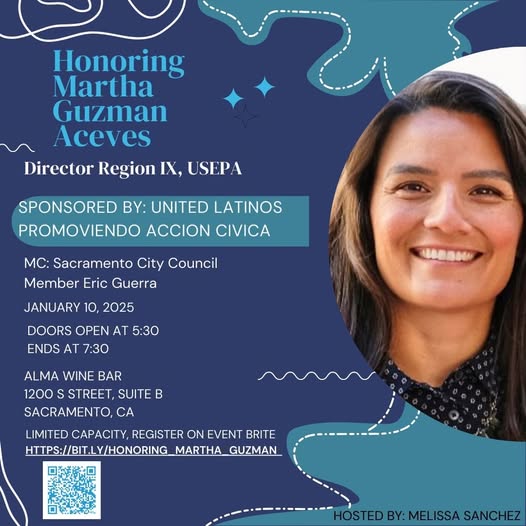 Honoring
Martha
Guzman
Aceves

Director Region IX, USEPA

SPONSORED BY: UNITED LATINOS PROMOVIENDO ACCION CIVICA

MC: Sacramento City Council Member Eric Guerra

JANUARY 10, 2025

DOORS OPEN AT 5:30
ENDS AT 7:30

ALMA WINE BAR
1200 S STREET, SUITE B
SACRAMENTO, CA

LIMITED CAPACITY, REGISTER ON EVENT BRITE
HTTPS://BIT.LY/HONORING_MARTHA_GUZMAN

HOSTED BY: MELISSA SANCHEZ